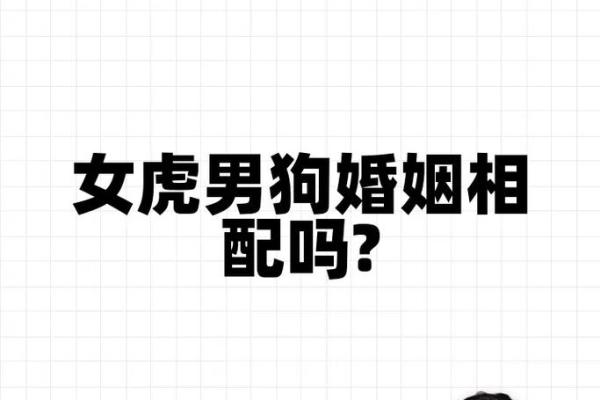 女虎男狗婚姻相配吗?